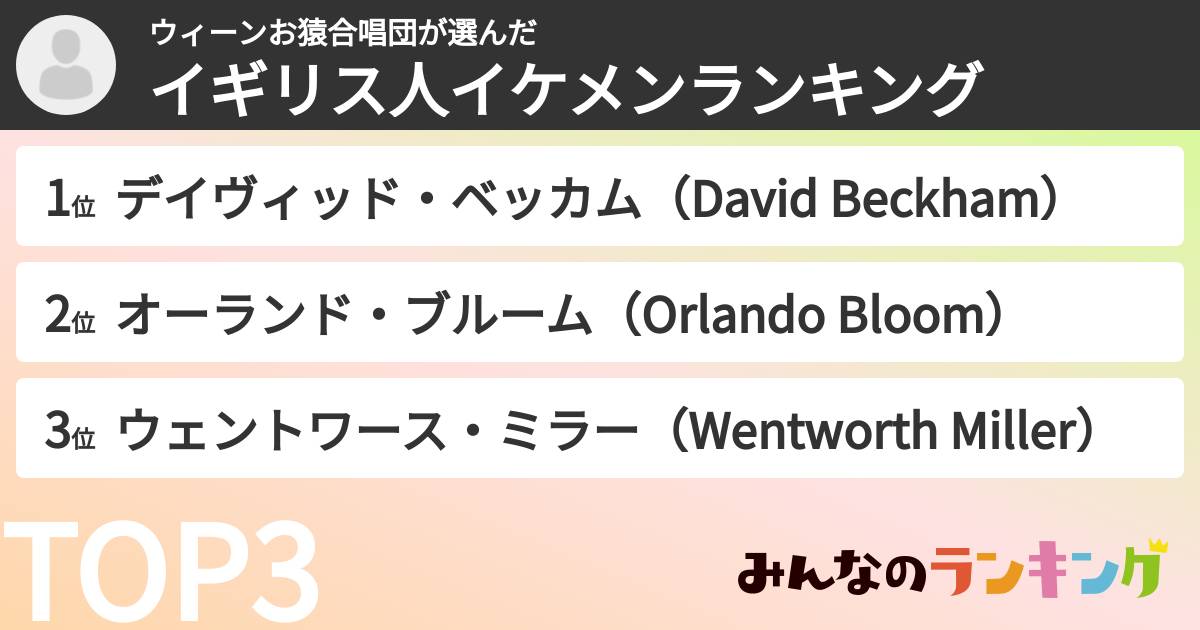 ウィーンお猿合唱団が選んだ
イギリス人イケメンランキング

1位 デイヴィッド・ベッカム（David Beckham）

2位 オーランド・ブルーム（Orlando Bloom）

3位 ウェントワース・ミラー（Wentworth Miller）

TOP3

みんなのランキング